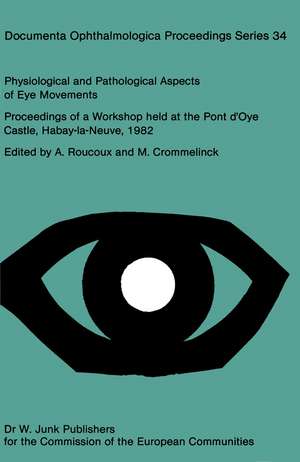 Documenta Ophthalmologica Proceedings Series 34

Physiological and Pathological Aspects of Eye Movements

Proceedings of a Workshop held at the Pont d'Oye Castle, Habay-la-Neuve, 1982

Edited by A. Roucoux and M. Crommelinck

Dr W. Junk Publishers
for the Commission of the European Communities